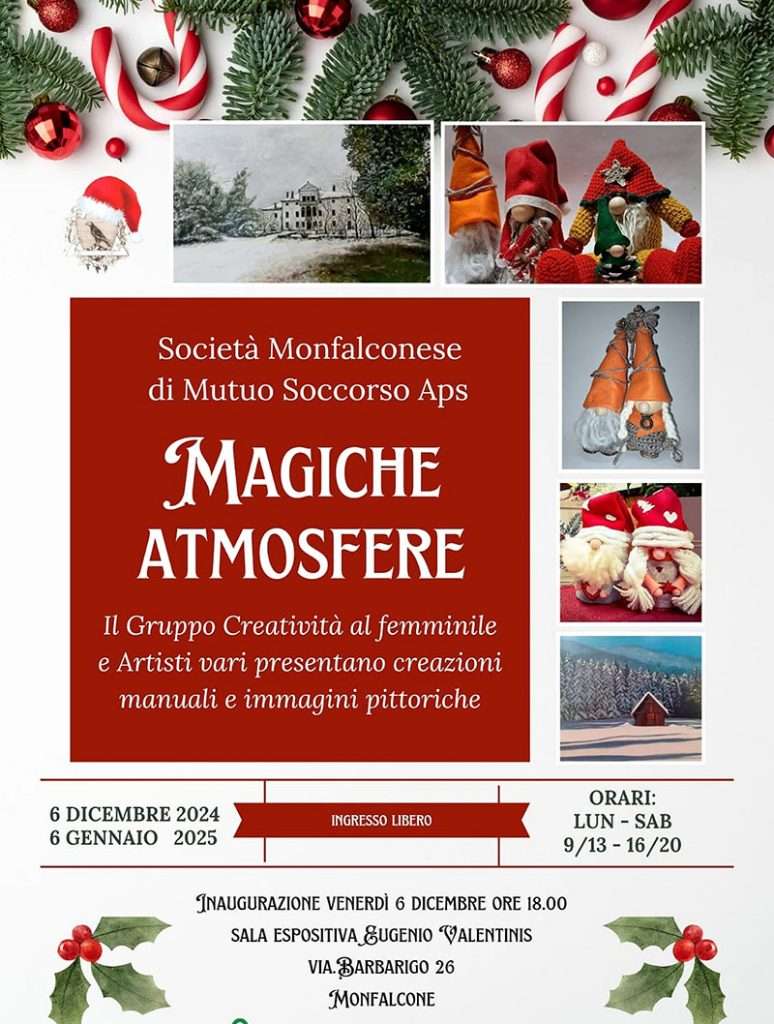 Società Monfalconese di Mutuo Soccorso Aps

MAGICHE ATMOSFERE

Il Gruppo Creatività al femminile e Artisti vari presentano creazioni manuali e immagini pittoriche

6 DICEMBRE 2024
6 GENNAIO 2025

INGRESSO LIBERO

ORARI:
LUN - SAB
9/13 - 16/20

INAUGURAZIONE VENERDÌ 6 DICEMBRE ORE 18.00
SALA ESPOSITIVA EUGENIO VALENTINIS
VIA.BARBARIGO 26
MONFALCONE